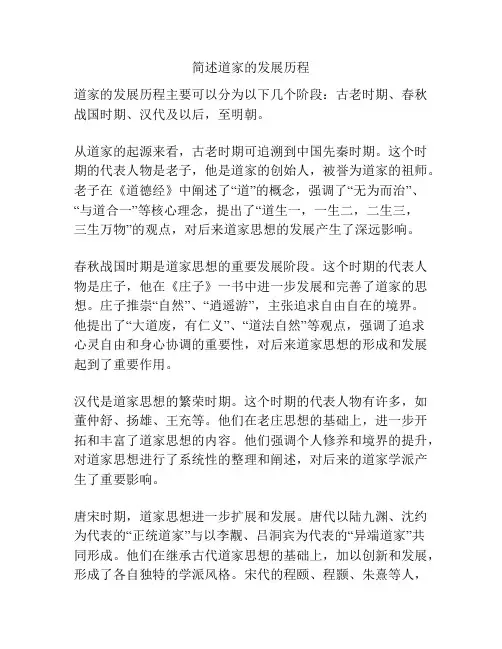 简述道家的发展历程

道家的发展历程主要可以分为以下几个阶段：古老时期、春秋战国时期、汉代及以后，至明朝。

从道家的起源来看，古老时期可追溯到中国先秦时期。这个时期的代表人物是老子，他是道家的创始人，被誉为道家的祖师。老子在《道德经》中阐述了“道”的概念，强调了“无为而治”、“与道合一”等核心理念，提出了“道生一，一生二，二生三，三生万物”的观点，对后来道家思想的发展产生了深远影响。

春秋战国时期是道家思想的重要发展阶段。这个时期的代表人物是庄子，他在《庄子》一书中进一步发展和完善了道家的思想。庄子推崇“自然”、“逍遥游”，主张追求自由自在的境界。他提出了“大道废，有仁义”、“道法自然”等观点，强调了追求心灵自由和身心协调的重要性，对后来道家思想的形成和发展起到了重要作用。

汉代是道家思想的繁荣时期。这个时期的代表人物有许多，如董仲舒、扬雄、王充等。他们在老庄思想的基础上，进一步开拓和丰富了道家思想的内容。他们强调个人修养和境界的提升，对道家思想进行了系统性的整理和阐述，对后来的道家学派产生了重要影响。

唐宋时期，道家思想进一步扩展和发展。唐代以陆九渊、沈约为代表的“正统道家”与以李觏、吕洞宾为代表的“异端道家”共同形成。他们在继承古代道家思想的基础上，加以创新和发展，形成了各自独特的学派风格。宋代的程颐、程颢、朱熹等人，